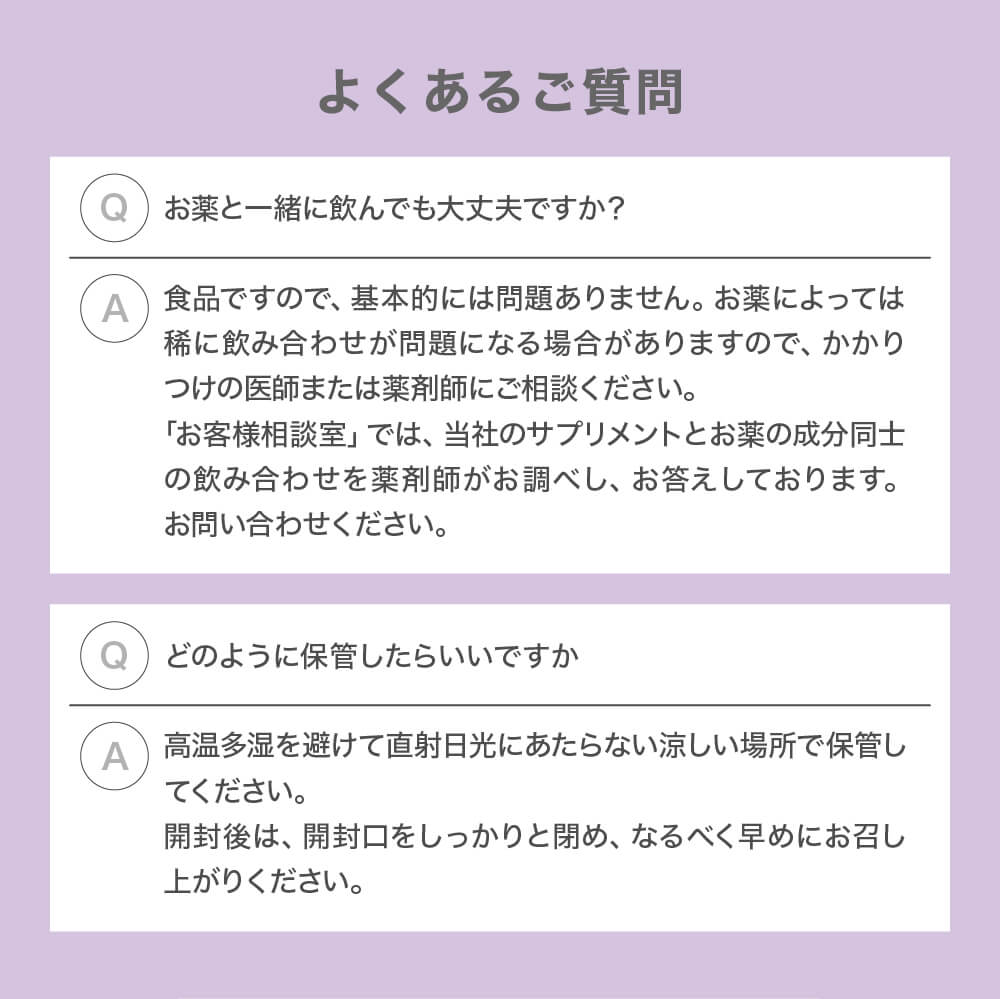 よくあるご質問

Q お薬と一緒に飲んでも大丈夫ですか?

A 食品ですので、基本的には問題ありません。お薬によっては稀に飲み合わせが問題になる場合がありますので、かかりつけの医師または薬剤師にご相談ください。
「お客様相談室」では、当社のサプリメントとお薬の成分同士の飲み合わせを薬剤師がお調べし、お答えしております。お問い合わせください。

Q どのように保管したらいいですか

A 高温多湿を避けて直射日光にあたらない涼しい場所で保管してください。
開封後は、開封口をしっかりと閉め、なるべく早めにお召し上がりください。